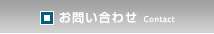 お問い合わせ Contact